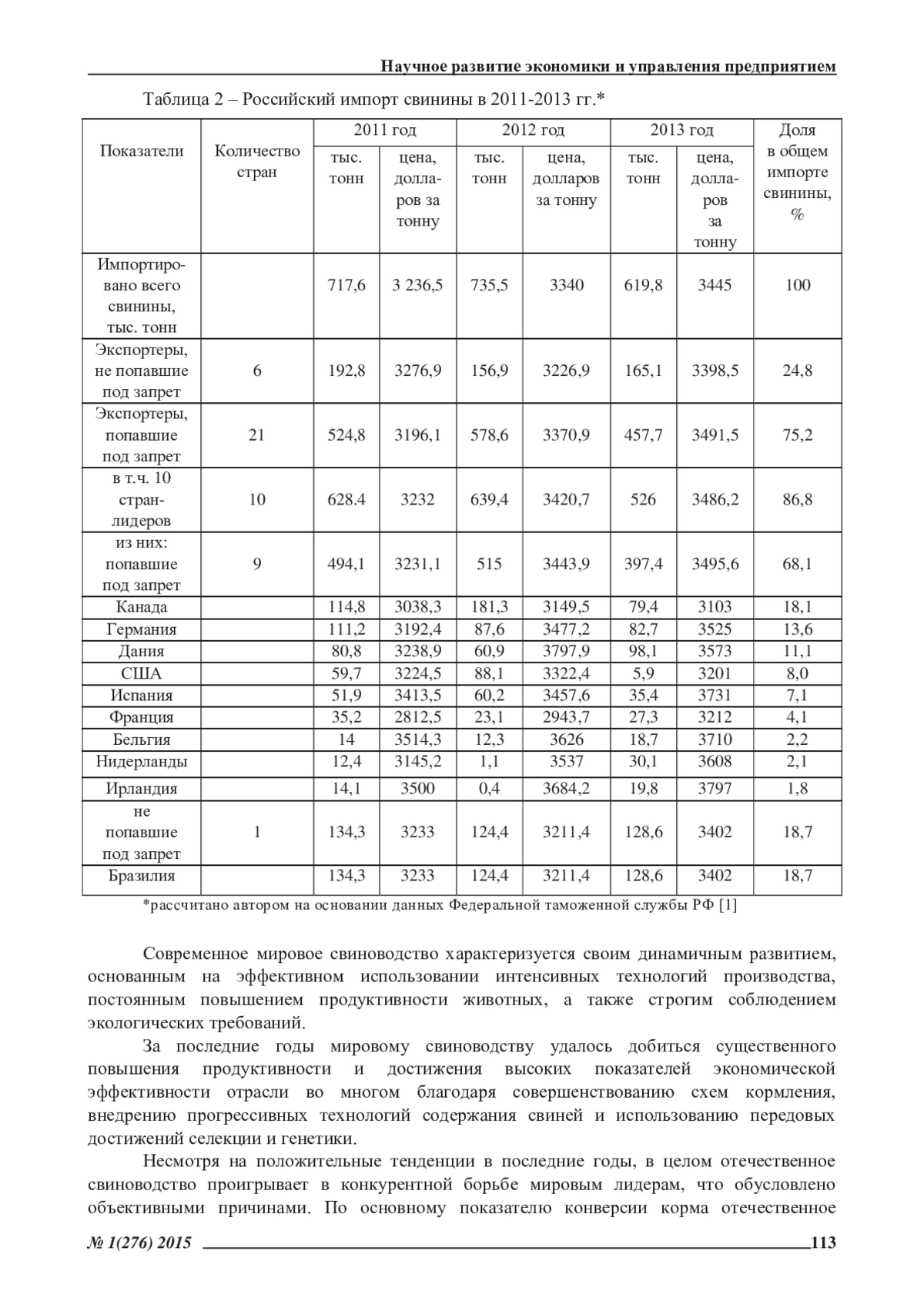 Научное развитие экономики и управления предприятием

Таблица 2 – Российский импорт свинины в 2011-2013 гг.*

| Показатели | Количество стран | 2011 год тыс. тонн | 2011 год цена, долларов за тонну | 2012 год тыс. тонн | 2012 год цена, долларов за тонну | 2013 год тыс. тонн | 2013 год цена, долларов за тонну | Доля в общем импорте свинины, % |
|---|---|---|---|---|---|---|---|---|
| Импортировано всего свинины, тыс. тонн | | 717,6 | 3 236,5 | 735,5 | 3340 | 619,8 | 3445 | 100 |
| Экспортеры, не попавшие под запрет | 6 | 192,8 | 3276,9 | 156,9 | 3226,9 | 165,1 | 3398,5 | 24,8 |
| Экспортеры, попавшие под запрет | 21 | 524,8 | 3196,1 | 578,6 | 3370,9 | 457,7 | 3491,5 | 75,2 |
| в т.ч. 10 стран-лидеров | 10 | 628.4 | 3232 | 639,4 | 3420,7 | 526 | 3486,2 | 86,8 |
| из них: попавшие под запрет | 9 | 494,1 | 3231,1 | 515 | 3443,9 | 397,4 | 3495,6 | 68,1 |
| Канада | | 114,8 | 3038,3 | 181,3 | 3149,5 | 79,4 | 3103 | 18,1 |
| Германия | | 111,2 | 3192,4 | 87,6 | 3477,2 | 82,7 | 3525 | 13,6 |
| Дания | | 80,8 | 3238,9 | 60,9 | 3797,9 | 98,1 | 3573 | 11,1 |
| США | | 59,7 | 3224,5 | 88,1 | 3322,4 | 5,9 | 3201 | 8,0 |
| Испания | | 51,9 | 3413,5 | 60,2 | 3457,6 | 35,4 | 3731 | 7,1 |
| Франция | | 35,2 | 2812,5 | 23,1 | 2943,7 | 27,3 | 3212 | 4,1 |
| Бельгия | | 14 | 3514,3 | 12,3 | 3626 | 18,7 | 3710 | 2,2 |
| Нидерланды | | 12,4 | 3145,2 | 1,1 | 3537 | 30,1 | 3608 | 2,1 |
| Ирландия | | 14,1 | 3500 | 0,4 | 3684,2 | 19,8 | 3797 | 1,8 |
| не попавшие под запрет | 1 | 134,3 | 3233 | 124,4 | 3211,4 | 128,6 | 3402 | 18,7 |
| Бразилия | | 134,3 | 3233 | 124,4 | 3211,4 | 128,6 | 3402 | 18,7 |

*рассчитано автором на основании данных Федеральной таможенной службы РФ [1]

Современное мировое свиноводство характеризуется своим динамичным развитием, основанным на эффективном использовании интенсивных технологий производства, постоянным повышением продуктивности животных, а также строгим соблюдением экологических требований.

За последние годы мировому свиноводству удалось добиться существенного повышения продуктивности и достижения высоких показателей экономической эффективности отрасли во многом благодаря совершенствованию схем кормления, внедрению прогрессивных технологий содержания свиней и использованию передовых достижений селекции и генетики.

Несмотря на положительные тенденции в последние годы, в целом отечественное свиноводство проигрывает в конкурентной борьбе мировым лидерам, что обусловлено объективными причинами. По основному показателю конверсии корма отечественное

№ 1(276) 2015 113